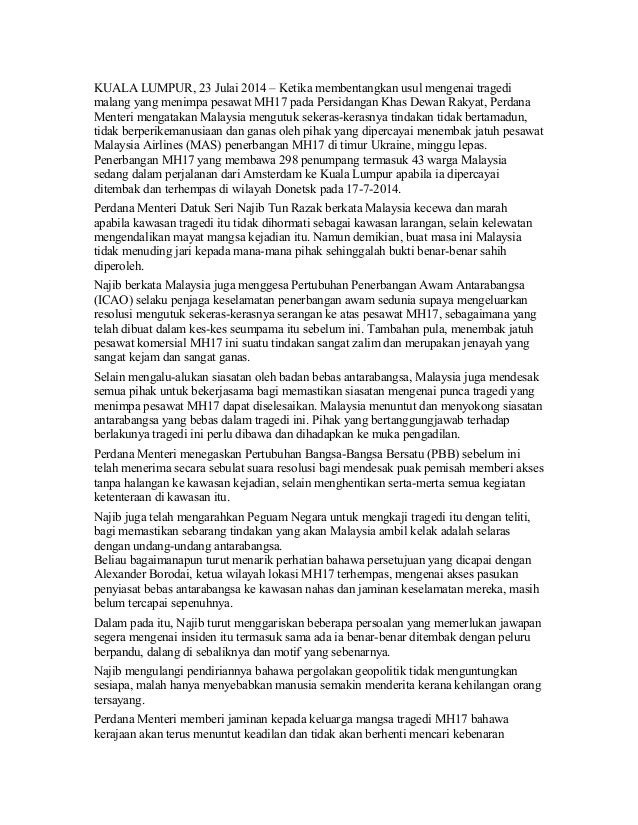 KUALA LUMPUR, 23 Julai 2014 – Ketika membentangkan usul mengenai tragedi malang yang menimpa pesawat MH17 pada Persidangan Khas Dewan Rakyat, Perdana Menteri mengatakan Malaysia mengutuk sekeras-kerasnya tindakan tidak bertamadun, tidak berperikemanusiaan dan ganas oleh pihak yang dipercayai menembak jatuh pesawat Malaysia Airlines (MAS) penerbangan MH17 di timur Ukraine, minggu lepas. Penerbangan MH17 yang membawa 298 penumpang termasuk 43 warga Malaysia sedang dalam perjalanan dari Amsterdam ke Kuala Lumpur apabila ia dipercayai ditembak dan terhempas di wilayah Donetsk pada 17-7-2014.

Perdana Menteri Datuk Seri Najib Tun Razak berkata Malaysia kecewa dan marah apabila kawasan tragedi itu tidak dihormati sebagai kawasan larangan, selain kelewatan mengendalikan mayat mangsa kejadian itu. Namun demikian, buat masa ini Malaysia tidak menuding jari kepada mana-mana pihak sehinggalah bukti benar-benar sahih diperoleh.

Najib berkata Malaysia juga menggesa Pertubuhan Penerbangan Awam Antarabangsa (ICAO) selaku penjaga keselamatan penerbangan awam sedunia supaya mengeluarkan resolusi mengutuk sekeras-kerasnya serangan ke atas pesawat MH17, sebagaimana yang telah dibuat dalam kes-kes seumpama itu sebelum ini. Tambahan pula, menembak jatuh pesawat komersial MH17 ini suatu tindakan sangat zalim dan merupakan jenayah yang sangat kejam dan sangat ganas.

Selain mengalu-alukan siasatan oleh badan bebas antarabangsa, Malaysia juga mendesak semua pihak untuk bekerjasama bagi memastikan siasatan mengenai punca tragedi yang menimpa pesawat MH17 dapat diselesaikan. Malaysia menuntut dan menyokong siasatan antarabangsa yang bebas dalam tragedi ini. Pihak yang bertanggungjawab terhadap berlakunya tragedi ini perlu dibawa dan dihadapkan ke muka pengadilan.

Perdana Menteri menegaskan Pertubuhan Bangsa-Bangsa Bersatu (PBB) sebelum ini telah menerima secara sebulat suara resolusi bagi mendesak puak pemisah memberi akses tanpa halangan ke kawasan kejadian, selain menghentikan serta-merta semua kegiatan ketenteraan di kawasan itu.

Najib juga telah mengarahkan Peguam Negara untuk mengkaji tragedi itu dengan teliti, bagi memastikan sebarang tindakan yang akan Malaysia ambil kelak adalah selaras dengan undang-undang antarabangsa.
Beliau bagaimanapun turut menarik perhatian bahawa persetujuan yang dicapai dengan Alexander Borodai, ketua wilayah lokasi MH17 terhempas, mengenai akses pasukan penyiasat bebas antarabangsa ke kawasan nahas dan jaminan keselamatan mereka, masih belum tercapai sepenuhnya.

Dalam pada itu, Najib turut menggariskan beberapa persoalan yang memerlukan jawapan segera mengenai insiden itu termasuk sama ada ia benar-benar ditembak dengan peluru berpandu, dalang di sebaliknya dan motif yang sebenarnya.

Najib mengulangi pendiriannya bahawa pergolakan geopolitik tidak menguntungkan sesiapa, malah hanya menyebabkan manusia semakin menderita kerana kehilangan orang tersayang.

Perdana Menteri memberi jaminan kepada keluarga mangsa tragedi MH17 bahawa kerajaan akan terus menuntut keadilan dan tidak akan berhenti mencari kebenaran